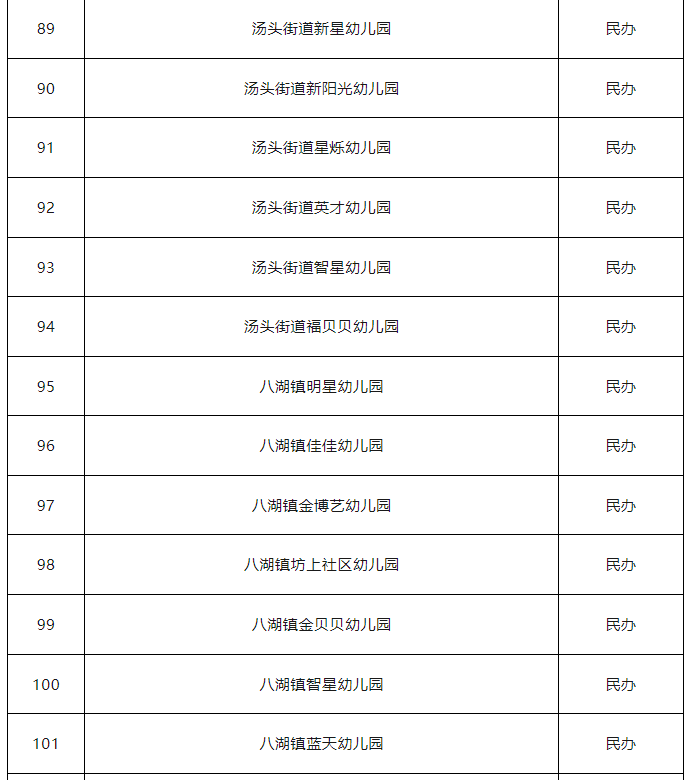 | 89 | 汤头街道新星幼儿园 | 民办 |
|---|---|---|
| 90 | 汤头街道新阳光幼儿园 | 民办 |
| 91 | 汤头街道星烁幼儿园 | 民办 |
| 92 | 汤头街道英才幼儿园 | 民办 |
| 93 | 汤头街道智星幼儿园 | 民办 |
| 94 | 汤头街道福贝贝幼儿园 | 民办 |
| 95 | 八湖镇明星幼儿园 | 民办 |
| 96 | 八湖镇佳佳幼儿园 | 民办 |
| 97 | 八湖镇金博艺幼儿园 | 民办 |
| 98 | 八湖镇坊上社区幼儿园 | 民办 |
| 99 | 八湖镇金贝贝幼儿园 | 民办 |
| 100 | 八湖镇智星幼儿园 | 民办 |
| 101 | 八湖镇蓝天幼儿园 | 民办 |